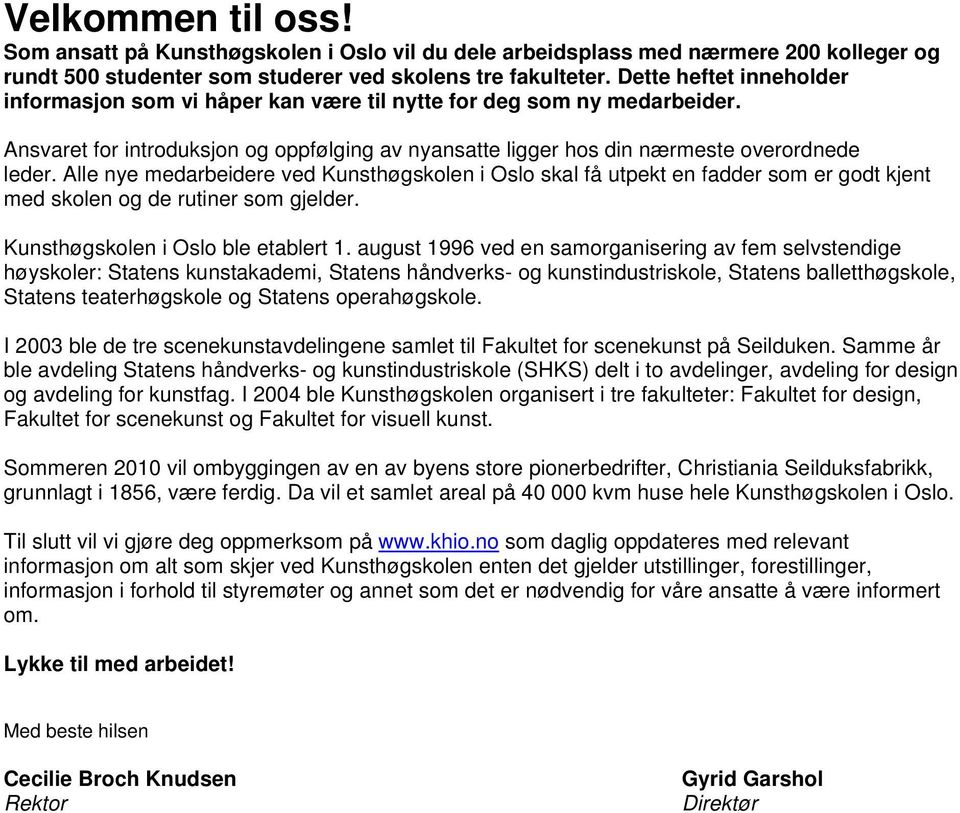 Velkommen til oss!

Som ansatt på Kunsthøgskolen i Oslo vil du dele arbeidsplass med nærmere 200 kolleger og rundt 500 studenter som studerer ved skolens tre fakulteter. Dette heftet inneholder informasjon som vi håper kan være til nytte for deg som ny medarbeider.

Ansvaret for introduksjon og oppfølging av nyansatte ligger hos din nærmeste overordnede leder. Alle nye medarbeidere ved Kunsthøgskolen i Oslo skal få utpekt en fadder som er godt kjent med skolen og de rutiner som gjelder.

Kunsthøgskolen i Oslo ble etablert 1. august 1996 ved en samorganisering av fem selvstendige høyskoler: Statens kunstakademi, Statens håndverks- og kunstindustriskole, Statens balletthøgskole, Statens teaterhøgskole og Statens operahøgskole.

I 2003 ble de tre scenekunstavdelingene samlet til Fakultet for scenekunst på Seilduken. Samme år ble avdeling Statens håndverks- og kunstindustriskole (SHKS) delt i to avdelinger, avdeling for design og avdeling for kunstfag. I 2004 ble Kunsthøgskolen organisert i tre fakulteter: Fakultet for design, Fakultet for scenekunst og Fakultet for visuell kunst.

Sommeren 2010 vil ombyggingen av en av byens store pionerbedrifter, Christiania Seilduksfabrikk, grunnlagt i 1856, være ferdig. Da vil et samlet areal på 40 000 kvm huse hele Kunsthøgskolen i Oslo.

Til slutt vil vi gjøre deg oppmerksom på www.khio.no som daglig oppdateres med relevant informasjon om alt som skjer ved Kunsthøgskolen enten det gjelder utstillinger, forestillinger, informasjon i forhold til styremøter og annet som det er nødvendig for våre ansatte å være informert om.

Lykke til med arbeidet!

Med beste hilsen

Cecilie Broch Knudsen
Rektor

Gyrid Garshol
Direktør